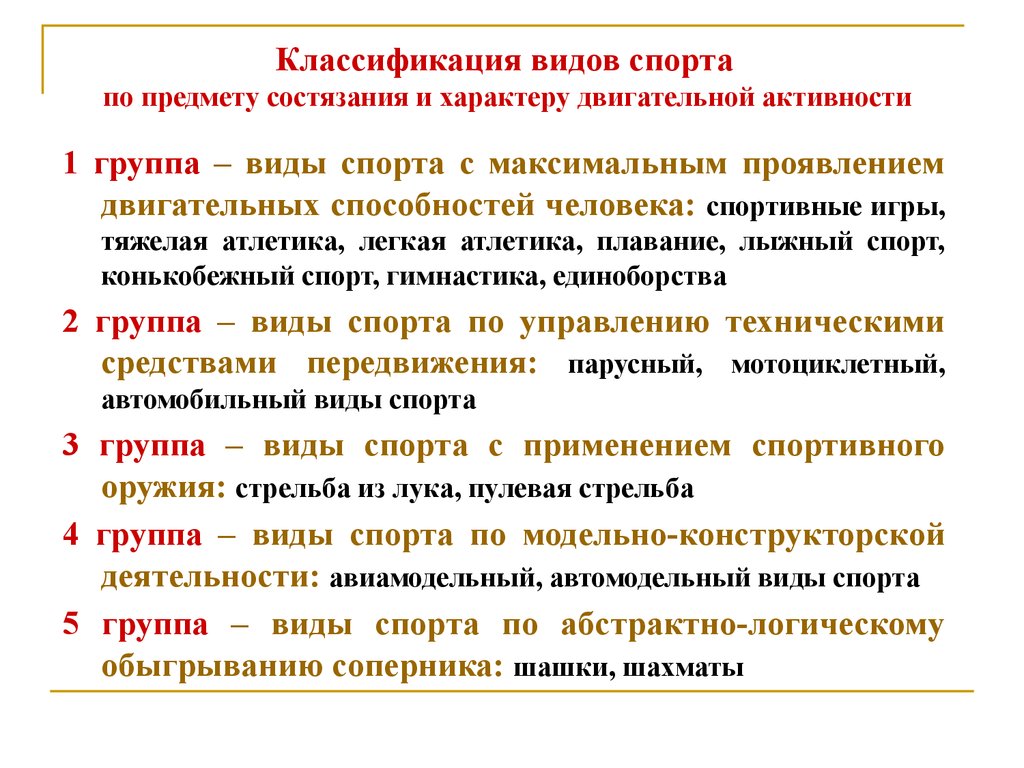 Классификация видов спорта
по предмету состязания и характеру двигательной активности

1 группа – виды спорта с максимальным проявлением двигательных способностей человека: спортивные игры, тяжелая атлетика, легкая атлетика, плавание, лыжный спорт, конькобежный спорт, гимнастика, единоборства

2 группа – виды спорта по управлению техническими средствами передвижения: парусный, мотоциклетный, автомобильный виды спорта

3 группа – виды спорта с применением спортивного оружия: стрельба из лука, пулевая стрельба

4 группа – виды спорта по модельно-конструкторской деятельности: авиамодельный, автомодельный виды спорта

5 группа – виды спорта по абстрактно-логическому обыгрыванию соперника: шашки, шахматы